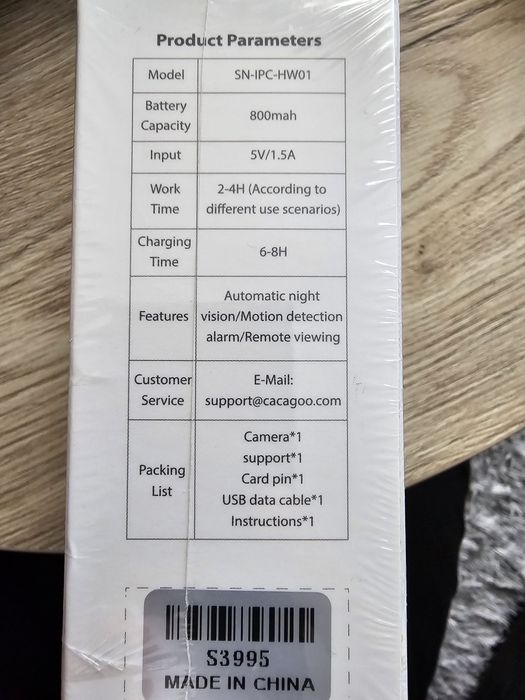 Product Parameters

| Model | SN-IPC-HW01 |
|---|---|
| Battery Capacity | 800mah |
| Input | 5V/1.5A |
| Work Time | 2-4H (According to different use scenarios) |
| Charging Time | 6-8H |
| Features | Automatic night vision/Motion detection alarm/Remote viewing |
| Customer Service | E-Mail: support@cacagoo.com |
| Packing List | Camera*1 support*1 Card pin*1 USB data cable*1 Instructions*1 |

S3995
MADE IN CHINA